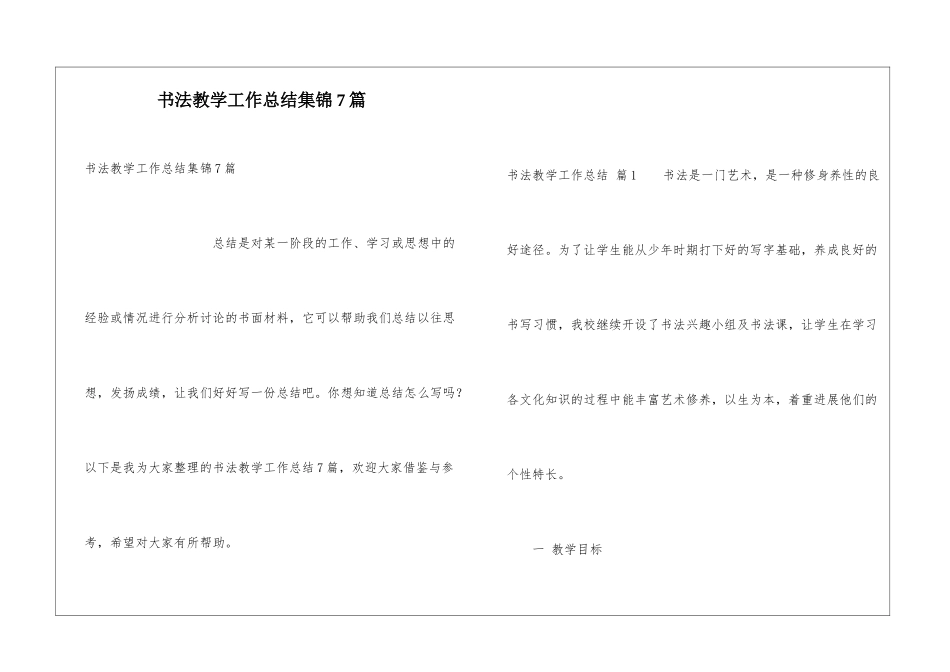 书法教学工作总结集锦7篇

书法教学工作总结集锦7篇

总结是对某一阶段的工作、学习或思想中的经验或情况进行分析讨论的书面材料，它可以帮助我们总结以往思想，发扬成绩，让我们好好写一份总结吧。你想知道总结怎么写吗？以下是我为大家整理的书法教学工作总结7篇，欢迎大家借鉴与参考，希望对大家有所帮助。

书法教学工作总结 篇1　　书法是一门艺术，是一种修身养性的良好途径。为了让学生能从少年时期打下好的写字基础，养成良好的书写习惯，我校继续开设了书法兴趣小组及书法课，让学生在学习各文化知识的过程中能丰富艺术修养，以生为本，着重进展他们的个性特长。

一 教学目标